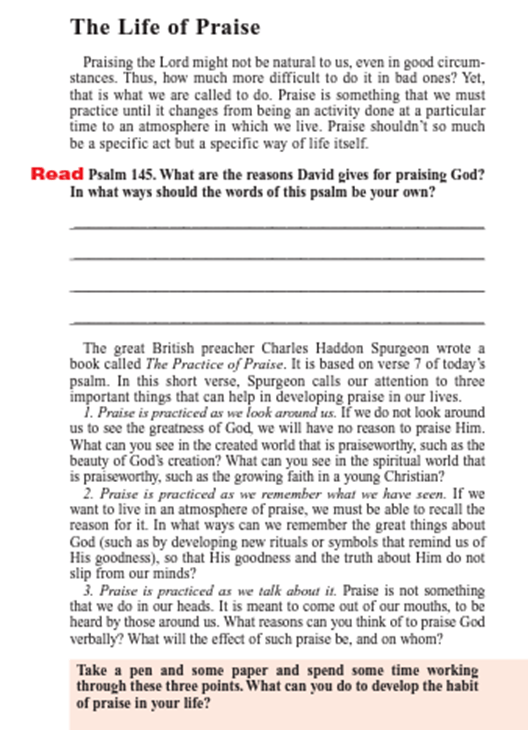 The Life of Praise

Praising the Lord might not be natural to us, even in good circumstances. Thus, how much more difficult to do it in bad ones? Yet, that is what we are called to do. Praise is something that we must practice until it changes from being an activity done at a particular time to an atmosphere in which we live. Praise shouldn't so much be a specific act but a specific way of life itself.

Read Psalm 145. What are the reasons David gives for praising God? In what ways should the words of this psalm be your own?

The great British preacher Charles Haddon Spurgeon wrote a book called The Practice of Praise. It is based on verse 7 of today's psalm. In this short verse, Spurgeon calls our attention to three important things that can help in developing praise in our lives.

1. Praise is practiced as we look around us. If we do not look around us to see the greatness of God, we will have no reason to praise Him. What can you see in the created world that is praiseworthy, such as the beauty of God's creation? What can you see in the spiritual world that is praiseworthy, such as the growing faith in a young Christian?

2. Praise is practiced as we remember what we have seen. If we want to live in an atmosphere of praise, we must be able to recall the reason for it. In what ways can we remember the great things about God (such as by developing new rituals or symbols that remind us of His goodness), so that His goodness and the truth about Him do not slip from our minds?

3. Praise is practiced as we talk about it. Praise is not something that we do in our heads. It is meant to come out of our mouths, to be heard by those around us. What reasons can you think of to praise God verbally? What will the effect of such praise be, and on whom?

Take a pen and some paper and spend some time working through these three points. What can you do to develop the habit of praise in your life?